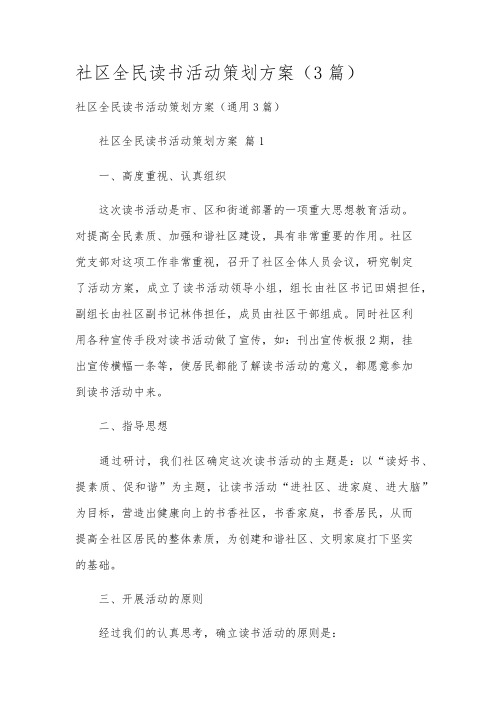 社区全民读书活动策划方案（3篇）

社区全民读书活动策划方案（通用3篇）

社区全民读书活动策划方案 篇1

一、高度重视、认真组织

这次读书活动是市、区和街道部署的一项重大思想教育活动。对提高全民素质、加强和谐社区建设，具有非常重要的作用。社区党支部对这项工作非常重视，召开了社区全体人员会议，研究制定了活动方案，成立了读书活动领导小组，组长由社区书记田娟担任，副组长由社区副书记林伟担任，成员由社区干部组成。同时社区利用各种宣传手段对读书活动做了宣传，如：刊出宣传板报2期，挂出宣传横幅一条等，使居民都能了解读书活动的意义，都愿意参加到读书活动中来。

二、指导思想

通过研讨，我们社区确定这次读书活动的主题是：以“读好书、提素质、促和谐”为主题，让读书活动“进社区、进家庭、进大脑”为目标，营造出健康向上的书香社区，书香家庭，书香居民，从而提高全社区居民的整体素质，为创建和谐社区、文明家庭打下坚实的基础。

三、开展活动的原则

经过我们的认真思考，确立读书活动的原则是：